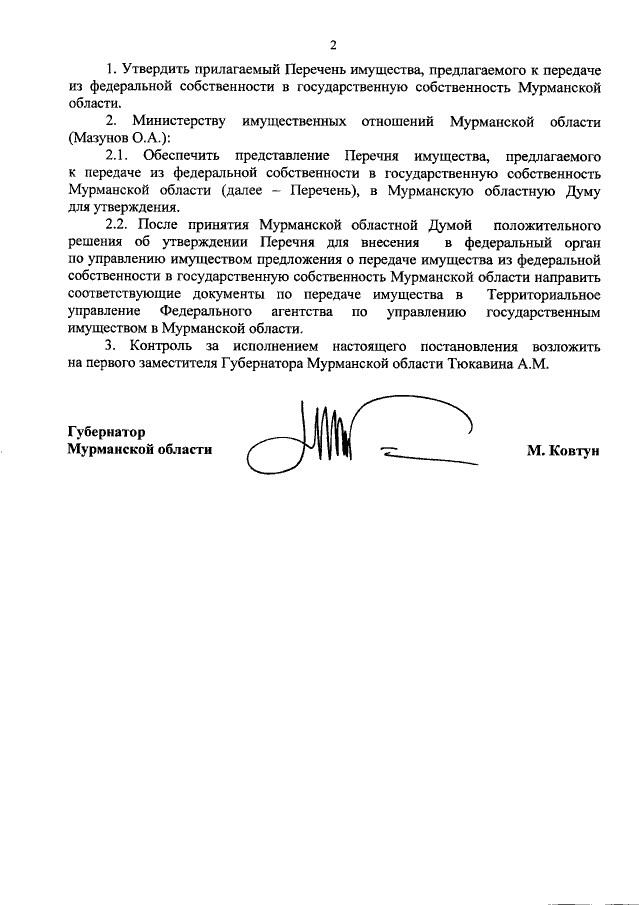 2

1. Утвердить прилагаемый Перечень имущества, предлагаемого к передаче из федеральной собственности в государственную собственность Мурманской области.

2. Министерству имущественных отношений Мурманской области (Мазунов О.А.):

2.1. Обеспечить представление Перечня имущества, предлагаемого к передаче из федеральной собственности в государственную собственность Мурманской области (далее – Перечень), в Мурманскую областную Думу для утверждения.

2.2. После принятия Мурманской областной Думой положительного решения об утверждении Перечня для внесения в федеральный орган по управлению имуществом предложения о передаче имущества из федеральной собственности в государственную собственность Мурманской области направить соответствующие документы по передаче имущества в Территориальное управление Федерального агентства по управлению государственным имуществом в Мурманской области.

3. Контроль за исполнением настоящего постановления возложить на первого заместителя Губернатора Мурманской области Тюкавина А.М.

Губернатор
Мурманской области

М. Ковтун